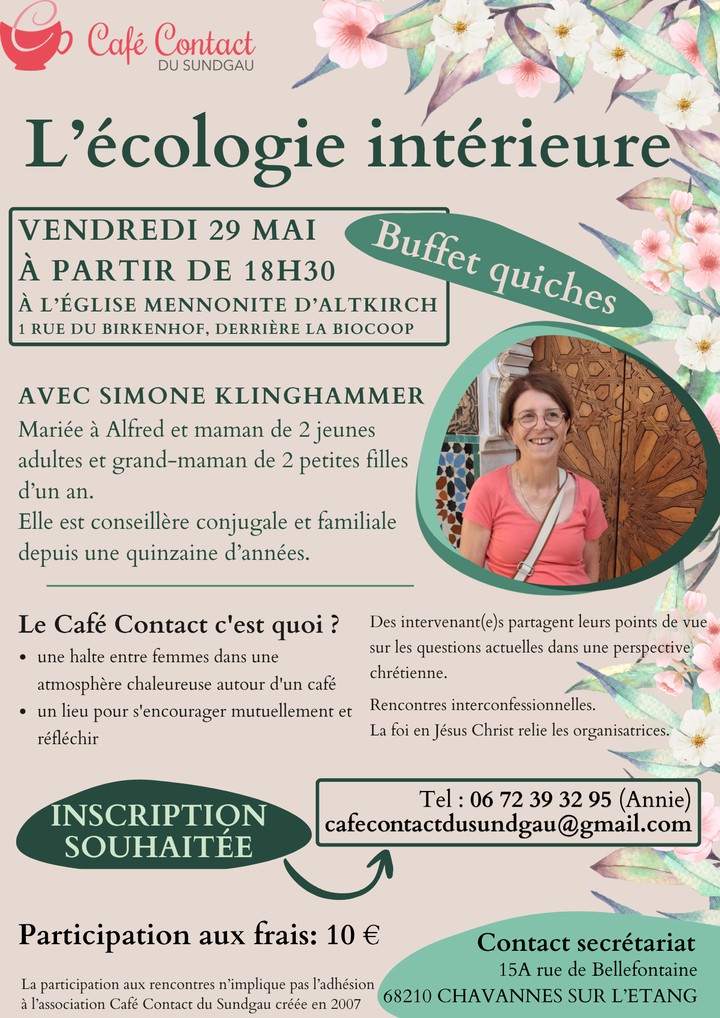 Café Contact
DU SUNDGAU

L'écologie intérieure

VENDREDI 29 MAI
À PARTIR DE 18H30
À L'ÉGLISE MENNONITE D'ALTKIRCH
1 RUE DU BIRKENHOF, DERRIÈRE LA BIOCOOP

Buffet quiches

AVEC SIMONE KLINGHAMMER
Mariée à Alfred et maman de 2 jeunes adultes et grand-maman de 2 petites filles d'un an.
Elle est conseillère conjugale et familiale depuis une quinzaine d'années.

Le Café Contact c'est quoi ?
• une halte entre femmes dans une atmosphère chaleureuse autour d'un café
• un lieu pour s'encourager mutuellement et réfléchir

Des intervenant(e)s partagent leurs points de vue sur les questions actuelles dans une perspective chrétienne.
Rencontres interconfessionnelles.
La foi en Jésus Christ relie les organisatrices.

INSCRIPTION SOUHAITÉE

Tel : 06 72 39 32 95 (Annie)
cafecontactdusundgau@gmail.com

Participation aux frais: 10 €

La participation aux rencontres n'implique pas l'adhésion à l'association Café Contact du Sundgau créée en 2007

Contact secrétariat
15A rue de Bellefontaine
68210 CHAVANNES SUR L'ETANG